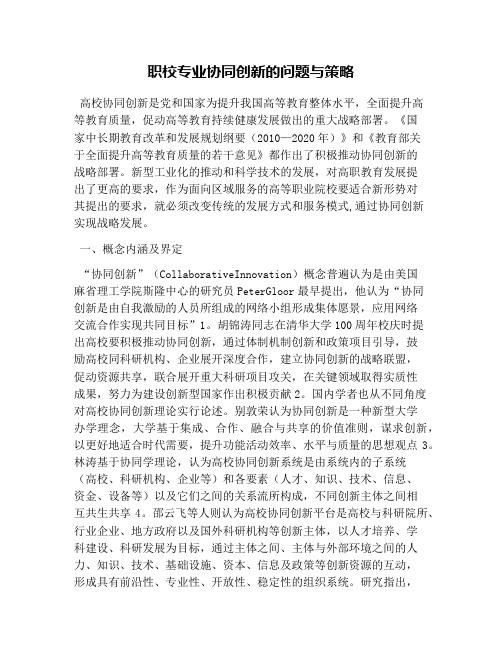 职校专业协同创新的问题与策略

高校协同创新是党和国家为提升我国高等教育整体水平，全面提升高等教育质量，促动高等教育持续健康发展做出的重大战略部署。《国家中长期教育改革和发展规划纲要（2010—2020年）》和《教育部关于全面提升高等教育质量的若干意见》都作出了积极推动协同创新的战略部署。新型工业化的推动和科学技术的发展，对高职教育发展提出了更高的要求，作为面向区域服务的高等职业院校要适合新形势对其提出的要求，就必须改变传统的发展方式和服务模式,通过协同创新实现战略发展。

一、概念内涵及界定

“协同创新”（CollaborativeInnovation）概念普遍认为是由美国麻省理工学院斯隆中心的研究员PeterGloor最早提出，他认为“协同创新是由自我激励的人员所组成的网络小组形成集体愿景，应用网络交流合作实现共同目标”1。胡锦涛同志在清华大学100周年校庆时提出高校要积极推动协同创新，通过体制机制创新和政策项目引导，鼓励高校同科研机构、企业展开深度合作，建立协同创新的战略联盟，促动资源共享，联合展开重大科研项目攻关，在关键领域取得实质性成果，努力为建设创新型国家作出积极贡献2。国内学者也从不同角度对高校协同创新理论实行论述。别敦荣认为协同创新是一种新型大学办学理念，大学基于集成、合作、融合与共享的价值准则，谋求创新，以更好地适合时代需要，提升功能活动效率、水平与质量的思想观点3。林涛基于协同学理论，认为高校协同创新系统是由系统内的子系统（高校、科研机构、企业等）和各要素（人才、知识、技术、信息、资金、设备等）以及它们之间的关系流所构成，不同创新主体之间相互共生共享4。邵云飞等人则认为高校协同创新平台是高校与科研院所、行业企业、地方政府以及国外科研机构等创新主体，以人才培养、学科建设、科研发展为目标，通过主体之间、主体与外部环境之间的人力、知识、技术、基础设施、资本、信息及政策等创新资源的互动，形成具有前沿性、专业性、开放性、稳定性的组织系统。研究指出，